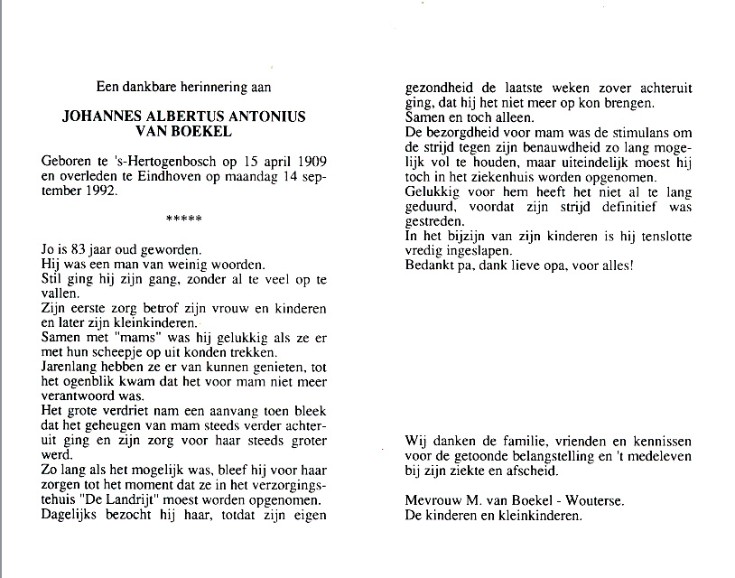 Een dankbare herinnering aan

JOHANNES ALBERTUS ANTONIUS VAN BOEKEL

Geboren te 's-Hertogenbosch op 15 april 1909 en overleden te Eindhoven op maandag 14 september 1992.

*****

Jo is 83 jaar oud geworden.
Hij was een man van weinig woorden.
Stil ging hij zijn gang, zonder al te veel op te vallen.
Zijn eerste zorg betrof zijn vrouw en kinderen en later zijn kleinkinderen.
Samen met "mams" was hij gelukkig als ze er met hun scheepje op uit konden trekken.
Jarenlang hebben ze er van kunnen genieten, tot het ogenblik kwam dat het voor mam niet meer verantwoord was.
Het grote verdriet nam een aanvang toen bleek dat het geheugen van mam steeds verder achteruit ging en zijn zorg voor haar steeds groter werd.
Zo lang als het mogelijk was, bleef hij voor haar zorgen tot het moment dat ze in het verzorgingstehuis "De Landrijt" moest worden opgenomen.
Dagelijks bezocht hij haar, totdat zijn eigen gezondheid de laatste weken zover achteruit ging, dat hij het niet meer op kon brengen.
Samen en toch alleen.
De bezorgdheid voor mam was de stimulans om de strijd tegen zijn benauwdheid zo lang mogelijk vol te houden, maar uiteindelijk moest hij toch in het ziekenhuis worden opgenomen.
Gelukkig voor hem heeft het niet al te lang geduurd, voordat zijn strijd definitief was gestreden.
In het bijzijn van zijn kinderen is hij tenslotte vredig ingeslapen.
Bedankt pa, dank lieve opa, voor alles!

Wij danken de familie, vrienden en kennissen voor de getoonde belangstelling en 't medeleven bij zijn ziekte en afscheid.

Mevrouw M. van Boekel - Wouterse.
De kinderen en kleinkinderen.